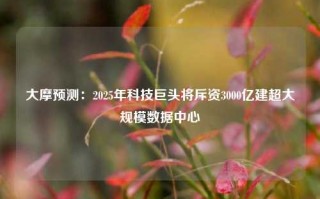 大摩预测：2025年科技巨头将斥资3000亿建超大规模数据中心